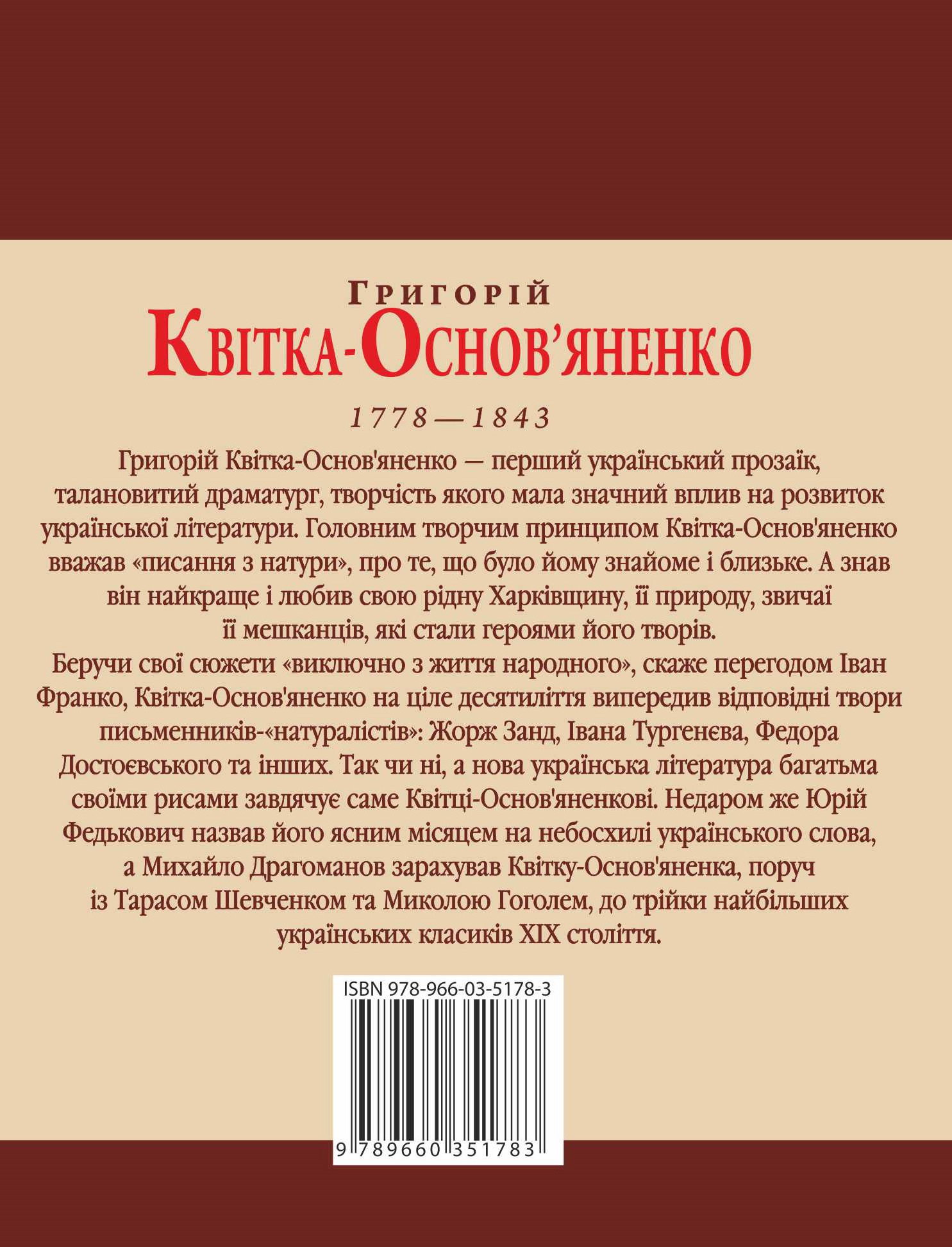 Григорій
Квітка-Основ'яненко
1778 — 1843

Григорій Квітка-Основ'яненко — перший український прозаїк, талановитий драматург, творчість якого мала значний вплив на розвиток української літератури. Головним творчим принципом Квітка-Основ'яненко вважав «писання з натури», про те, що було йому знайоме і близьке. А знав він найкраще і любив свою рідну Харківщину, її природу, звичаї її мешканців, які стали героями його творів.

Беручи свої сюжети «виключно з життя народного», скаже перегодом Іван Франко, Квітка-Основ'яненко на ціле десятиліття випередив відповідні твори письменників-«натуралістів»: Жорж Занд, Івана Тургенєва, Федора Достоєвського та інших. Так чи ні, а нова українська література багатьма своїми рисами завдячує саме Квітці-Основ'яненкові. Недаром же Юрій Федькович назвав його ясним місяцем на небосхилі українського слова, а Михайло Драгоманов зарахував Квітку-Основ'яненка, поруч із Тарасом Шевченком та Миколою Гоголем, до трійки найбільших українських класиків XIX століття.

ISBN 978-966-03-5178-3
9 789660 351783